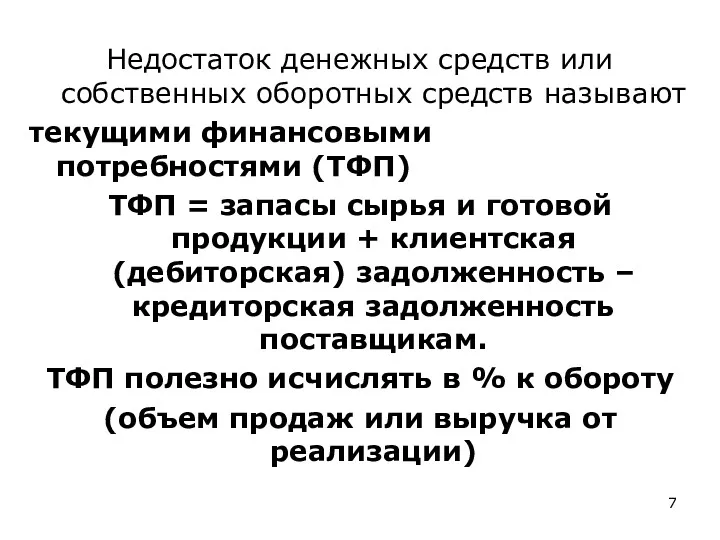 Недостаток денежных средств или собственных оборотных средств называют текущими финансовыми потребностями (ТФП)

ТФП = запасы сырья и готовой продукции + клиентская (дебиторская) задолженность – кредиторская задолженность поставщикам.

ТФП полезно исчислять в % к обороту

(объем продаж или выручка от реализации)

7